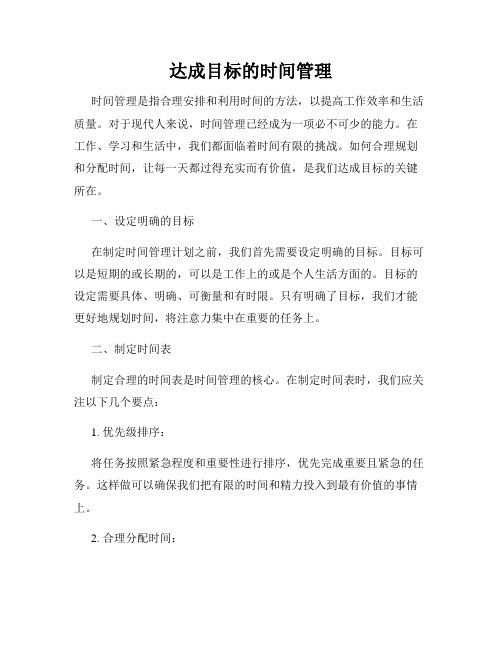 达成目标的时间管理

时间管理是指合理安排和利用时间的方法，以提高工作效率和生活质量。对于现代人来说，时间管理已经成为一项必不可少的能力。在工作、学习和生活中，我们都面临着时间有限的挑战。如何合理规划和分配时间，让每一天都过得充实而有价值，是我们达成目标的关键所在。

一、设定明确的目标

在制定时间管理计划之前，我们首先需要设定明确的目标。目标可以是短期的或长期的，可以是工作上的或是个人生活方面的。目标的设定需要具体、明确、可衡量和有时限。只有明确了目标，我们才能更好地规划时间，将注意力集中在重要的任务上。

二、制定时间表

制定合理的时间表是时间管理的核心。在制定时间表时，我们应关注以下几个要点：

1. 优先级排序：

将任务按照紧急程度和重要性进行排序，优先完成重要且紧急的任务。这样做可以确保我们把有限的时间和精力投入到最有价值的事情上。

2. 合理分配时间：